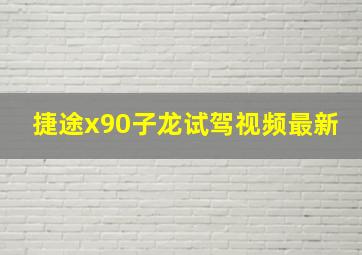 捷途x90子龙试驾视频最新